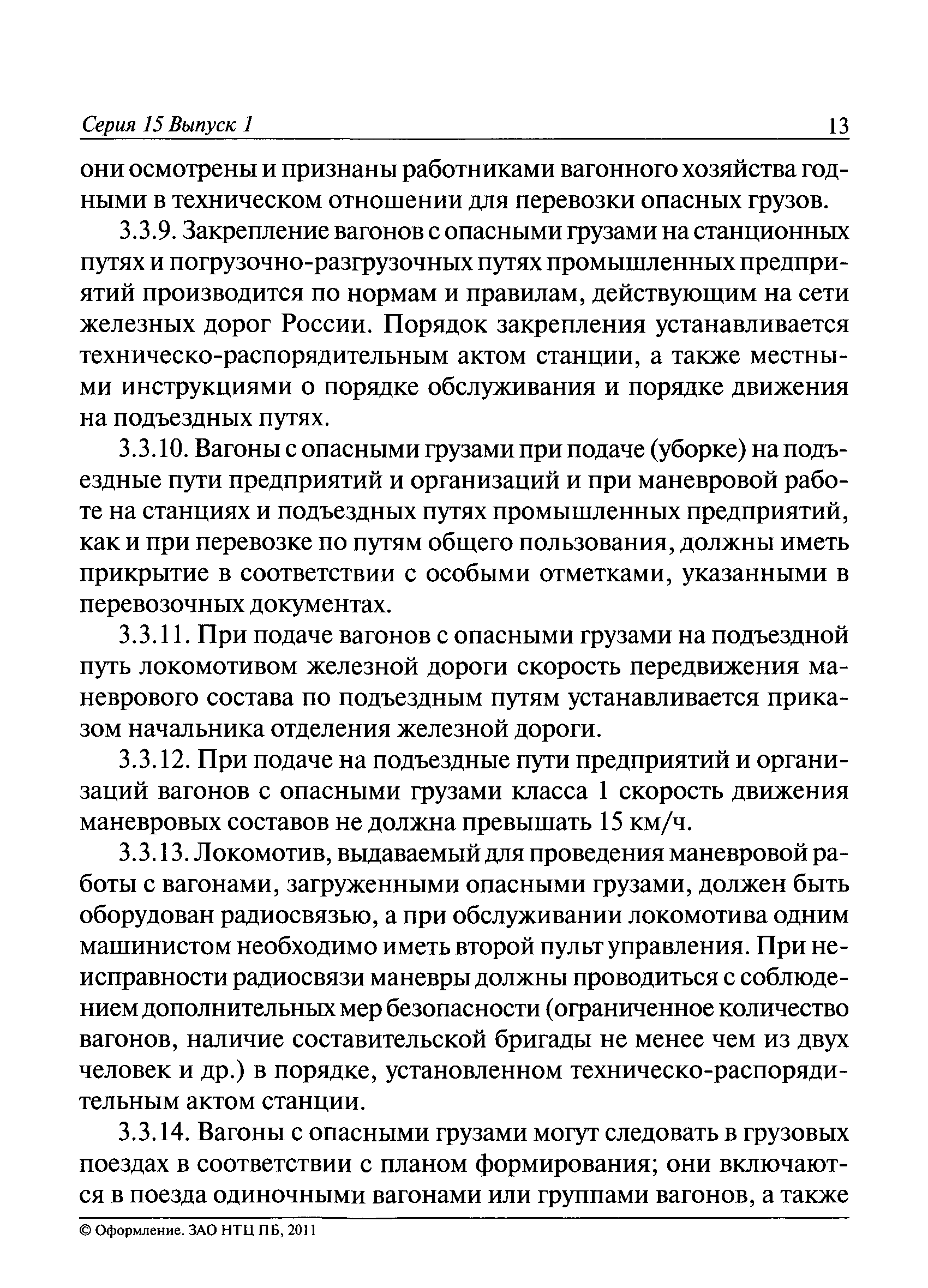 Серия 15 Выпуск 1 13

они осмотрены и признаны работниками вагонного хозяйства годными в техническом отношении для перевозки опасных грузов.

3.3.9. Закрепление вагонов с опасными грузами на станционных путях и погрузочно-разгрузочных путях промышленных предприятий производится по нормам и правилам, действующим на сети железных дорог России. Порядок закрепления устанавливается техническо-распорядительным актом станции, а также местными инструкциями о порядке обслуживания и порядке движения на подъездных путях.

3.3.10. Вагоны с опасными грузами при подаче (уборке) на подъездные пути предприятий и организаций и при маневровой работе на станциях и подъездных путях промышленных предприятий, как и при перевозке по путям общего пользования, должны иметь прикрытие в соответствии с особыми отметками, указанными в перевозочных документах.

3.3.11. При подаче вагонов с опасными грузами на подъездной путь локомотивом железной дороги скорость передвижения маневрового состава по подъездным путям устанавливается приказом начальника отделения железной дороги.

3.3.12. При подаче на подъездные пути предприятий и организаций вагонов с опасными грузами класса 1 скорость движения маневровых составов не должна превышать 15 км/ч.

3.3.13. Локомотив, выдаваемый для проведения маневровой работы с вагонами, загруженными опасными грузами, должен быть оборудован радиосвязью, а при обслуживании локомотива одним машинистом необходимо иметь второй пульт управления. При неисправности радиосвязи маневры должны проводиться с соблюдением дополнительных мер безопасности (ограниченное количество вагонов, наличие составительской бригады не менее чем из двух человек и др.) в порядке, установленном техническо-распорядительным актом станции.

3.3.14. Вагоны с опасными грузами могут следовать в грузовых поездах в соответствии с планом формирования; они включаются в поезда одиночными вагонами или группами вагонов, а также

© Оформление. ЗАО НТЦ ПБ, 2011